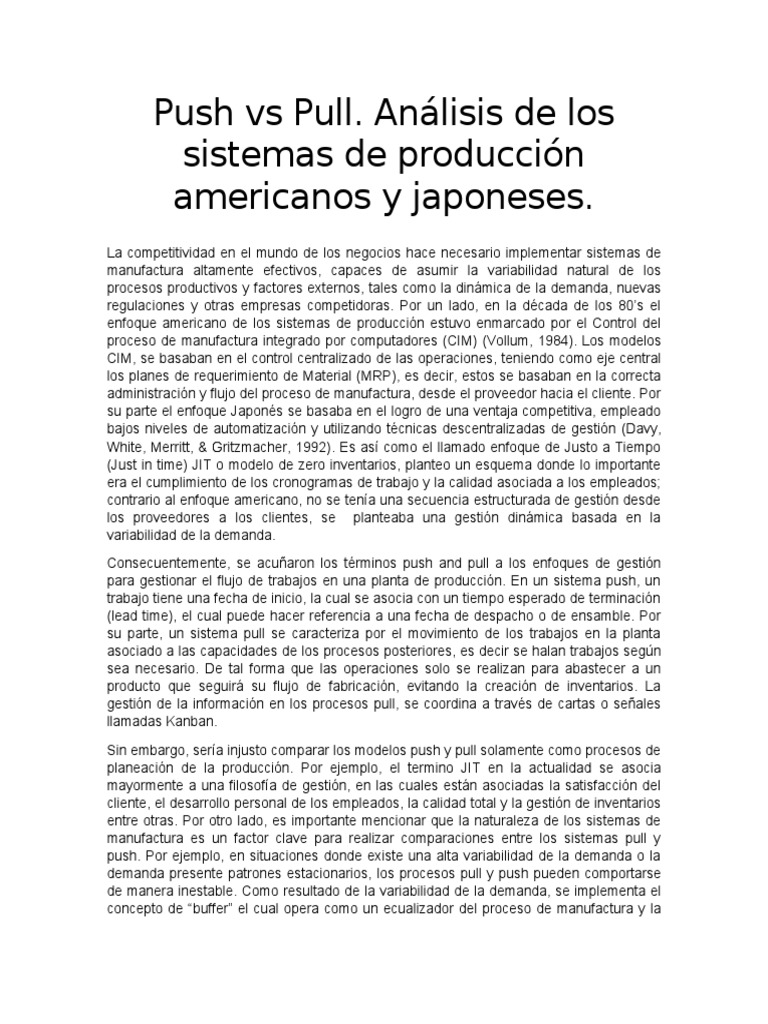 Push vs Pull. Análisis de los sistemas de producción americanos y japoneses.

La competitividad en el mundo de los negocios hace necesario implementar sistemas de manufactura altamente efectivos, capaces de asumir la variabilidad natural de los procesos productivos y factores externos, tales como la dinámica de la demanda, nuevas regulaciones y otras empresas competidoras. Por un lado, en la década de los 80's el enfoque americano de los sistemas de producción estuvo enmarcado por el Control del proceso de manufactura integrado por computadores (CIM) (Vollum, 1984). Los modelos CIM, se basaban en el control centralizado de las operaciones, teniendo como eje central los planes de requerimiento de Material (MRP), es decir, estos se basaban en la correcta administración y flujo del proceso de manufactura, desde el proveedor hacia el cliente. Por su parte el enfoque Japonés se basaba en el logro de una ventaja competitiva, empleado bajos niveles de automatización y utilizando técnicas descentralizadas de gestión (Davy, White, Merritt, & Gritzmacher, 1992). Es así como el llamado enfoque de Justo a Tiempo (Just in time) JIT o modelo de zero inventarios, planteo un esquema donde lo importante era el cumplimiento de los cronogramas de trabajo y la calidad asociada a los empleados; contrario al enfoque americano, no se tenía una secuencia estructurada de gestión desde los proveedores a los clientes, se planteaba una gestión dinámica basada en la variabilidad de la demanda.

Consecuentemente, se acuñaron los términos push and pull a los enfoques de gestión para gestionar el flujo de trabajos en una planta de producción. En un sistema push, un trabajo tiene una fecha de inicio, la cual se asocia con un tiempo esperado de terminación (lead time), el cual puede hacer referencia a una fecha de despacho o de ensamble. Por su parte, un sistema pull se caracteriza por el movimiento de los trabajos en la planta asociado a las capacidades de los procesos posteriores, es decir se halan trabajos según sea necesario. De tal forma que las operaciones solo se realizan para abastecer a un producto que seguirá su flujo de fabricación, evitando la creación de inventarios. La gestión de la información en los procesos pull, se coordina a través de cartas o señales llamadas Kanban.

Sin embargo, sería injusto comparar los modelos push y pull solamente como procesos de planeación de la producción. Por ejemplo, el termino JIT en la actualidad se asocia mayormente a una filosofía de gestión, en las cuales están asociadas la satisfacción del cliente, el desarrollo personal de los empleados, la calidad total y la gestión de inventarios entre otras. Por otro lado, es importante mencionar que la naturaleza de los sistemas de manufactura es un factor clave para realizar comparaciones entre los sistemas pull y push. Por ejemplo, en situaciones donde existe una alta variabilidad de la demanda o la demanda presente patrones estacionarios, los procesos pull y push pueden comportarse de manera inestable. Como resultado de la variabilidad de la demanda, se implementa el concepto de "buffer" el cual opera como un ecualizador del proceso de manufactura y la